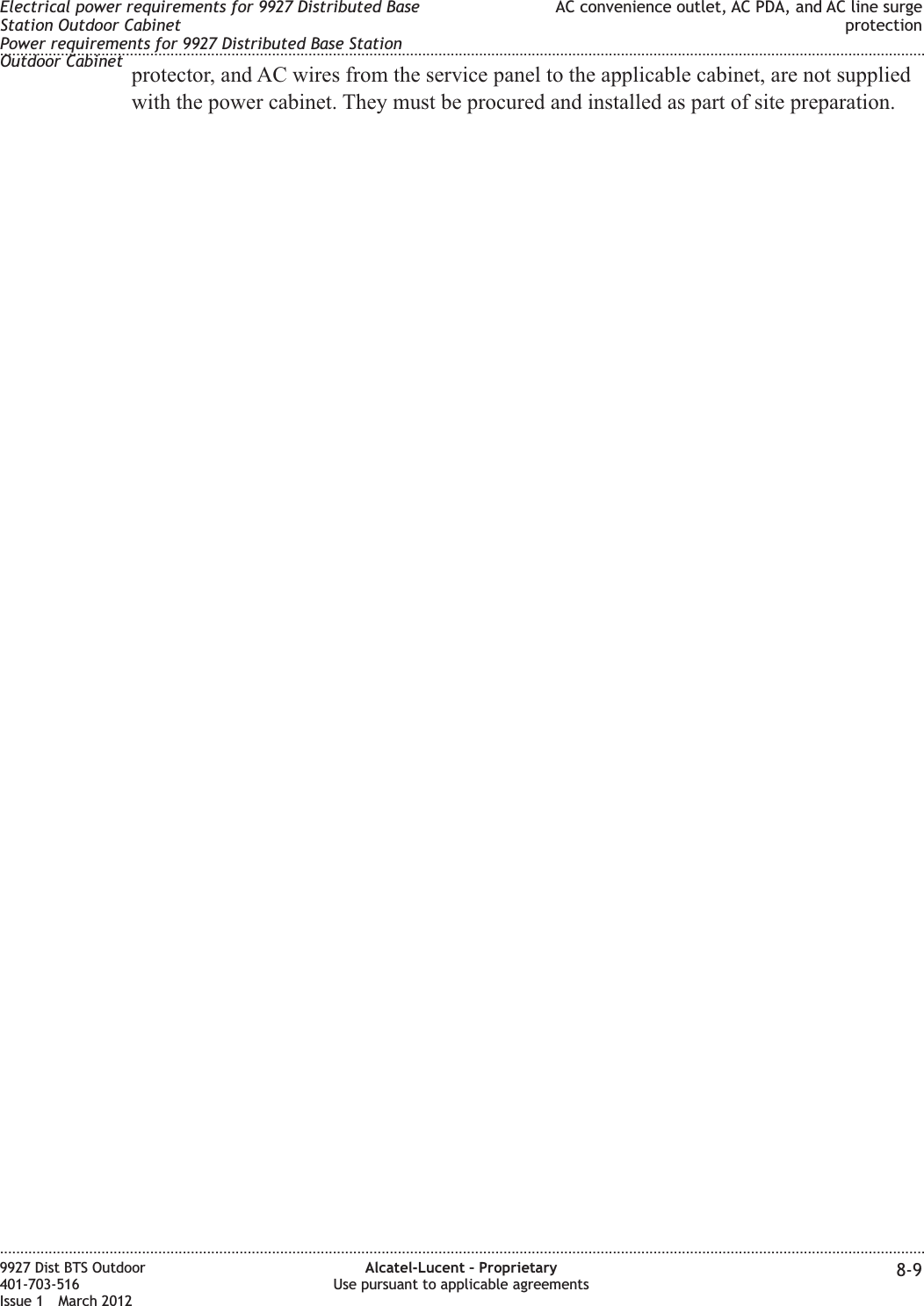 Electrical power requirements for 9927 Distributed Base Station Outdoor Cabinet
Power requirements for 9927 Distributed Base Station Outdoor Cabinet

AC convenience outlet, AC PDA, and AC line surge protection

protector, and AC wires from the service panel to the applicable cabinet, are not supplied with the power cabinet. They must be procured and installed as part of site preparation.

9927 Dist BTS Outdoor
401-703-516
Issue 1 March 2012

Alcatel-Lucent – Proprietary
Use pursuant to applicable agreements

8-9